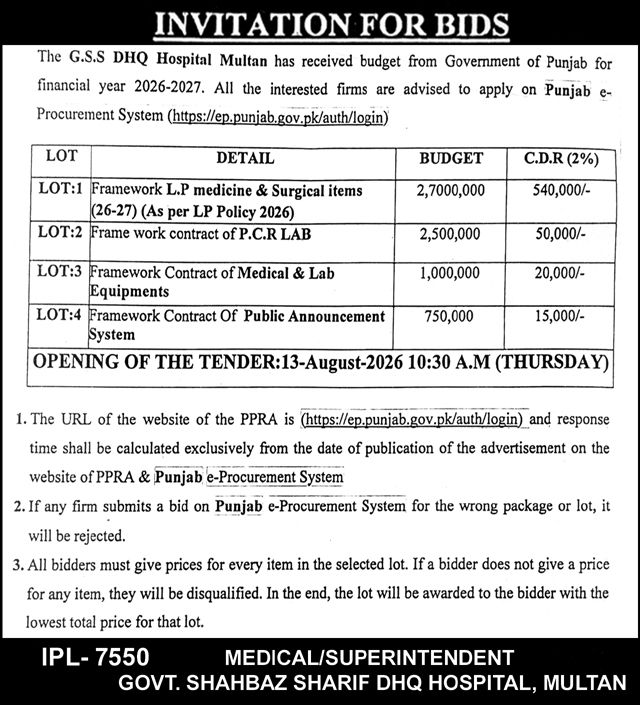 INVITATION FOR BIDS

The G.S.S DHQ Hospital Multan has received budget from Government of Punjab for financial year 2026-2027. All the interested firms are advised to apply on Punjab e-Procurement System (https://ep.punjab.gov.pk/auth/login)

| LOT | DETAIL | BUDGET | C.D.R (2%) |
|---|---|---|---|
| LOT:1 | Framework L.P medicine & Surgical items (26-27) (As per LP Policy 2026) | 2,7000,000 | 540,000/- |
| LOT:2 | Frame work contract of P.C.R LAB | 2,500,000 | 50,000/- |
| LOT:3 | Framework Contract of Medical & Lab Equipments | 1,000,000 | 20,000/- |
| LOT:4 | Framework Contract Of Public Announcement System | 750,000 | 15,000/- |
| OPENING OF THE TENDER:13-August-2026 10:30 A.M (THURSDAY) | | | |

1. The URL of the website of the PPRA is (https://ep.punjab.gov.pk/auth/login) and response time shall be calculated exclusively from the date of publication of the advertisement on the website of PPRA & Punjab e-Procurement System

2. If any firm submits a bid on Punjab e-Procurement System for the wrong package or lot, it will be rejected.

3. All bidders must give prices for every item in the selected lot. If a bidder does not give a price for any item, they will be disqualified. In the end, the lot will be awarded to the bidder with the lowest total price for that lot.

IPL- 7550 MEDICAL/SUPERINTENDENT
GOVT. SHAHBAZ SHARIF DHQ HOSPITAL, MULTAN